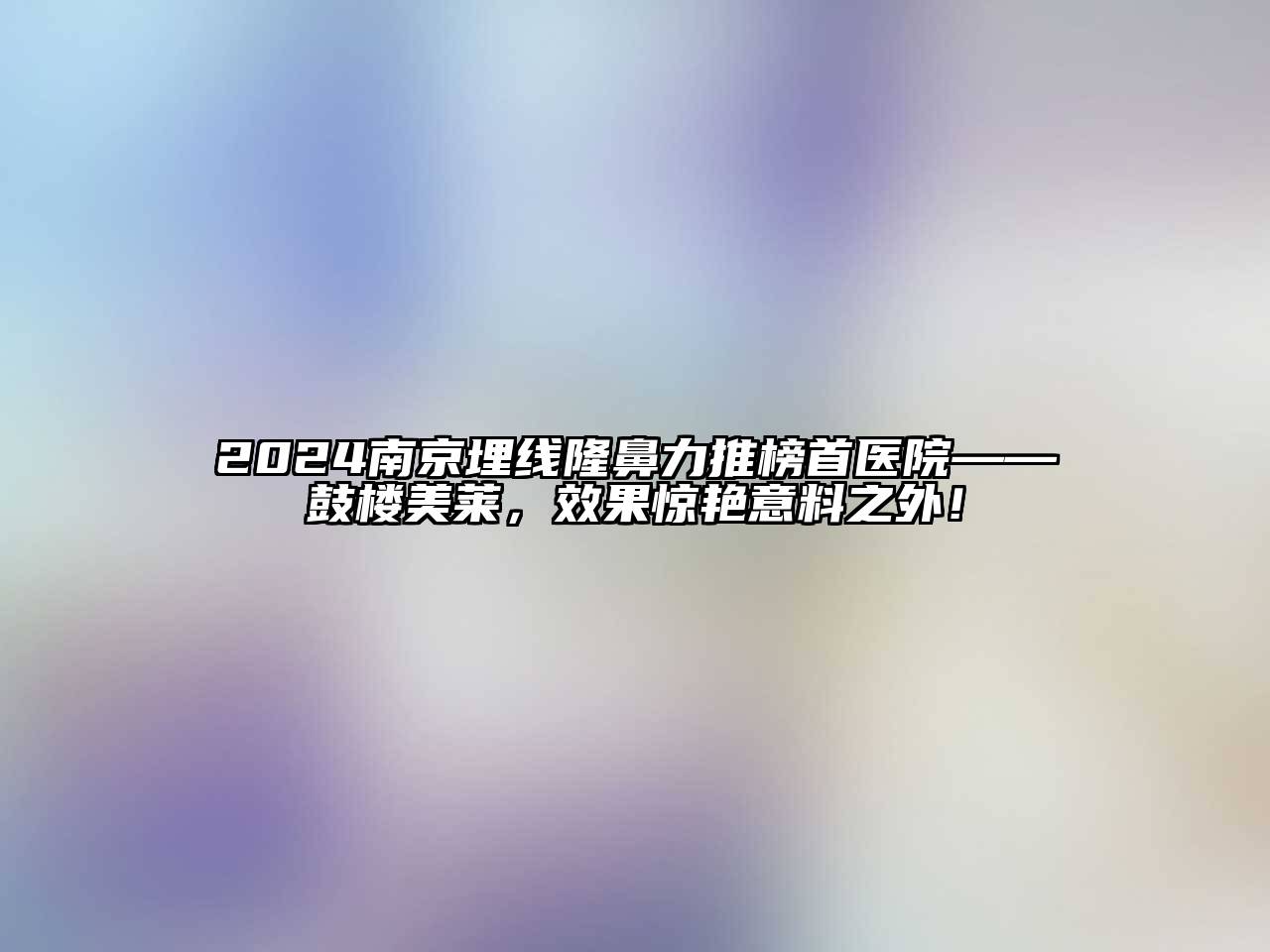 2024南京埋线隆鼻力推榜首医院——鼓楼美莱，效果惊艳意料之外！